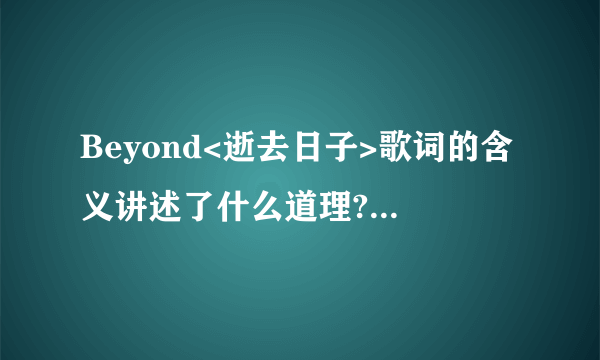 Beyond<逝去日子>歌词的含义讲述了什么道理?...